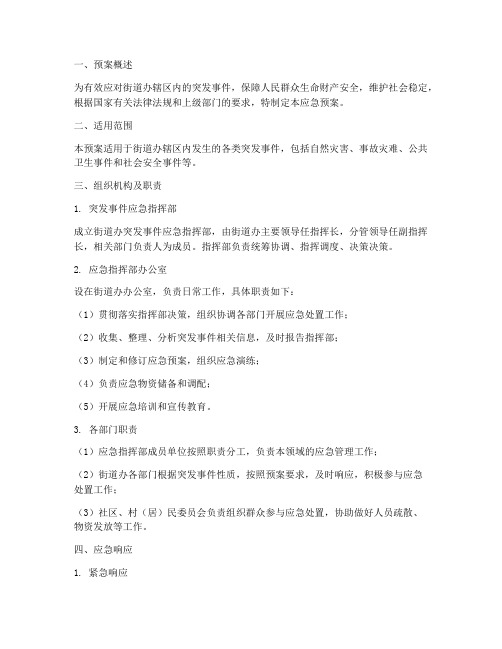 一、预案概述

为有效应对街道办辖区内的突发事件，保障人民群众生命财产安全，维护社会稳定，根据国家有关法律法规和上级部门的要求，特制定本应急预案。

二、适用范围

本预案适用于街道办辖区内发生的各类突发事件，包括自然灾害、事故灾难、公共卫生事件和社会安全事件等。

三、组织机构及职责

1. 突发事件应急指挥部

成立街道办突发事件应急指挥部，由街道办主要领导任指挥长，分管领导任副指挥长，相关部门负责人为成员。指挥部负责统筹协调、指挥调度、决策决策。

2. 应急指挥部办公室

设在街道办办公室，负责日常工作，具体职责如下：

（1）贯彻落实指挥部决策，组织协调各部门开展应急处置工作；

（2）收集、整理、分析突发事件相关信息，及时报告指挥部；

（3）制定和修订应急预案，组织应急演练；

（4）负责应急物资储备和调配；

（5）开展应急培训和宣传教育。

3. 各部门职责

（1）应急指挥部成员单位按照职责分工，负责本领域的应急管理工作；

（2）街道办各部门根据突发事件性质，按照预案要求，及时响应，积极参与应急处置工作；

（3）社区、村（居）民委员会负责组织群众参与应急处置，协助做好人员疏散、物资发放等工作。

四、应急响应

1. 紧急响应